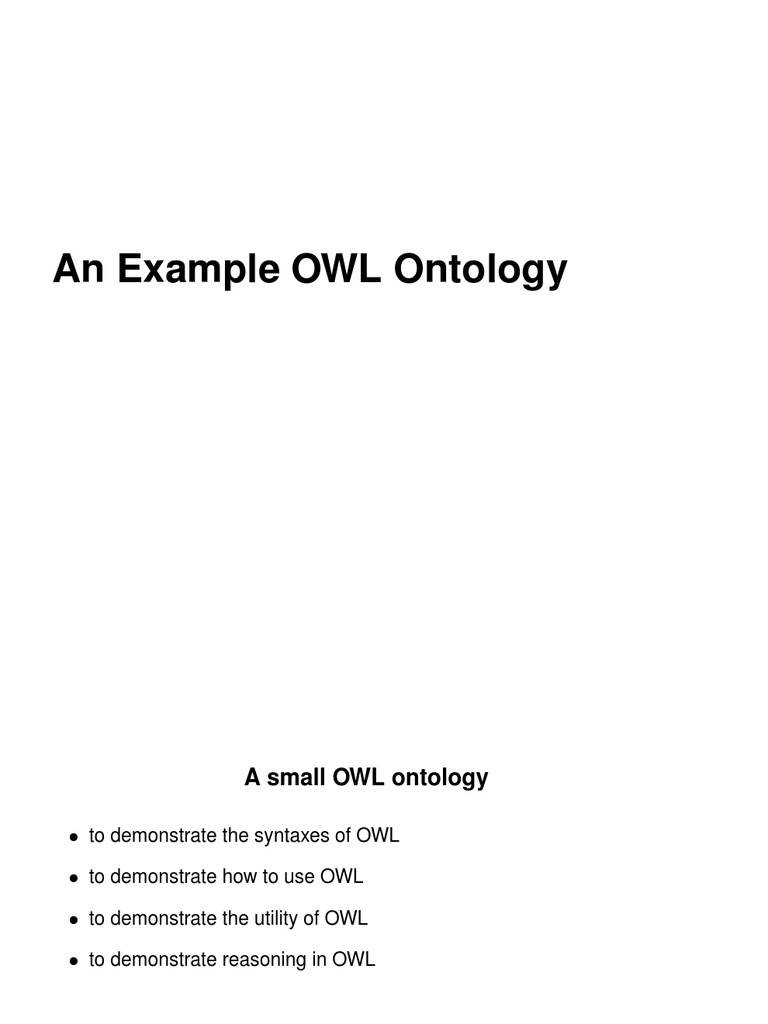 An Example OWL Ontology

A small OWL ontology

• to demonstrate the syntaxes of OWL
• to demonstrate how to use OWL
• to demonstrate the utility of OWL
• to demonstrate reasoning in OWL